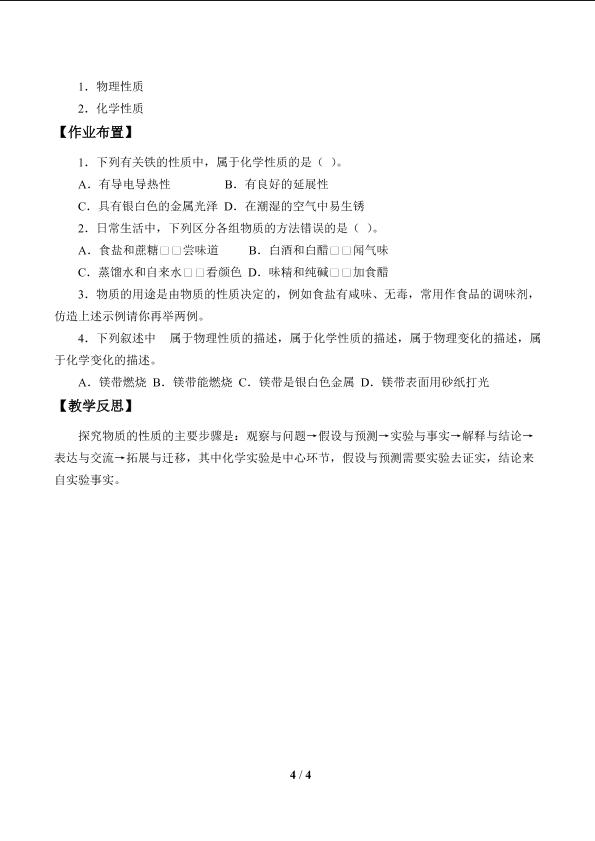 1．物理性质

2．化学性质

【作业布置】

1．下列有关铁的性质中，属于化学性质的是（ ）。

A．有导电导热性 B．有良好的延展性

C．具有银白色的金属光泽 D．在潮湿的空气中易生锈

2．日常生活中，下列区分各组物质的方法错误的是（ ）。

A．食盐和蔗糖□□尝味道 B．白酒和白醋□□闻气味

C．蒸馏水和自来水□□看颜色 D．味精和纯碱□□加食醋

3．物质的用途是由物质的性质决定的，例如食盐有咸味、无毒，常用作食品的调味剂，仿造上述示例请你再举两例。

4．下列叙述中 属于物理性质的描述，属于化学性质的描述，属于物理变化的描述，属于化学变化的描述。

A．镁带燃烧 B．镁带能燃烧 C．镁带是银白色金属 D．镁带表面用砂纸打光

【教学反思】

探究物质的性质的主要步骤是：观察与问题→假设与预测→实验与事实→解释与结论→表达与交流→拓展与迁移，其中化学实验是中心环节，假设与预测需要实验去证实，结论来自实验事实。

4 / 4